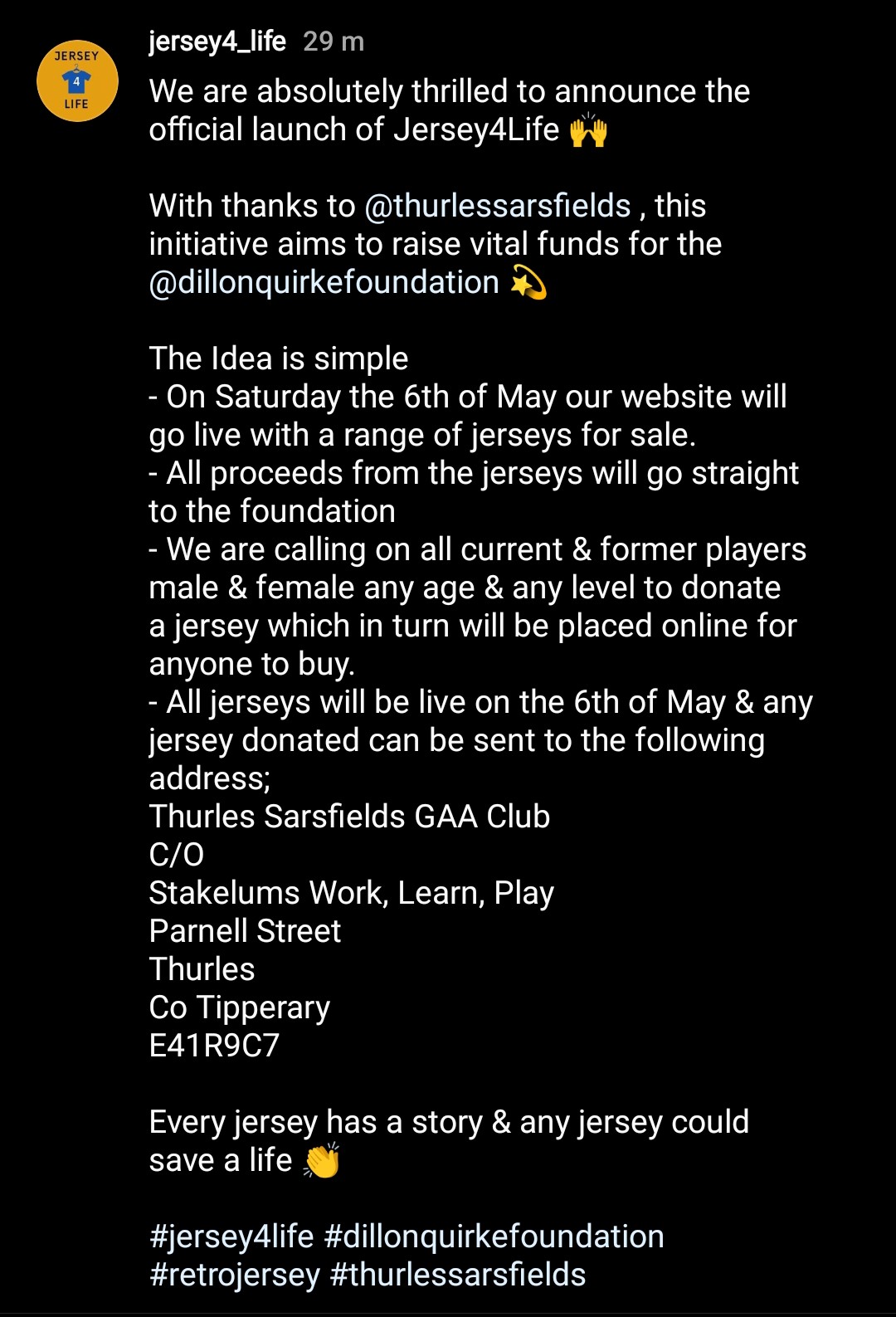 JERSEY 4 LIFE

jersey4_life 29 m

We are absolutely thrilled to announce the official launch of Jersey4Life 🙌

With thanks to @thurlessarsfields , this initiative aims to raise vital funds for the @dillonquirkefoundation 💫

The Idea is simple
- On Saturday the 6th of May our website will go live with a range of jerseys for sale.
- All proceeds from the jerseys will go straight to the foundation
- We are calling on all current & former players male & female any age & any level to donate a jersey which in turn will be placed online for anyone to buy.
- All jerseys will be live on the 6th of May & any jersey donated can be sent to the following address;
Thurles Sarsfields GAA Club
C/O
Stakelums Work, Learn, Play
Parnell Street
Thurles
Co Tipperary
E41R9C7

Every jersey has a story & any jersey could save a life 👏

#jersey4life #dillonquirkefoundation #retrojersey #thurlessarsfields